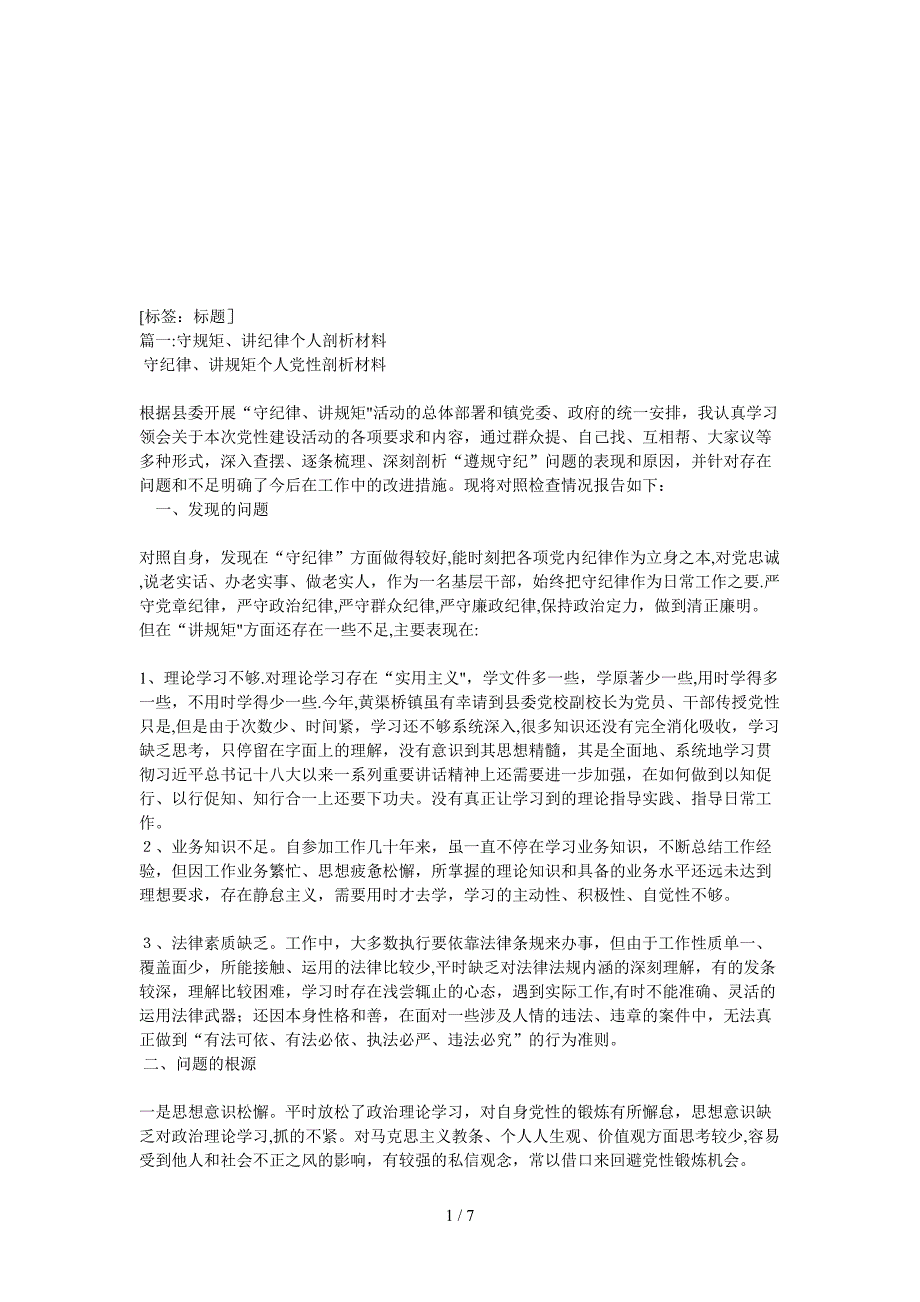 [标签：标题]
篇一:守规矩、讲纪律个人剖析材料
守纪律、讲规矩个人党性剖析材料

根据县委开展“守纪律、讲规矩"活动的总体部署和镇党委、政府的统一安排，我认真学习领会关于本次党性建设活动的各项要求和内容，通过群众提、自己找、互相帮、大家议等多种形式，深入查摆、逐条梳理、深刻剖析“遵规守纪”问题的表现和原因，并针对存在问题和不足明确了今后在工作中的改进措施。现将对照检查情况报告如下：
一、发现的问题

对照自身，发现在“守纪律”方面做得较好,能时刻把各项党内纪律作为立身之本,对党忠诚,说老实话、办老实事、做老实人，作为一名基层干部，始终把守纪律作为日常工作之要.严守党章纪律，严守政治纪律,严守群众纪律,严守廉政纪律,保持政治定力，做到清正廉明。但在“讲规矩"方面还存在一些不足,主要表现在:

1、理论学习不够.对理论学习存在“实用主义"，学文件多一些，学原著少一些,用时学得多一些，不用时学得少一些.今年,黄渠桥镇虽有幸请到县委党校副校长为党员、干部传授党性只是,但是由于次数少、时间紧，学习还不够系统深入,很多知识还没有完全消化吸收，学习缺乏思考，只停留在字面上的理解，没有意识到其思想精髓，其是全面地、系统地学习贯彻习近平总书记十八大以来一系列重要讲话精神上还需要进一步加强，在如何做到以知促行、以行促知、知行合一上还要下功夫。没有真正让学习到的理论指导实践、指导日常工作。
２、业务知识不足。自参加工作几十年来，虽一直不停在学习业务知识，不断总结工作经验，但因工作业务繁忙、思想疲惫松懈，所掌握的理论知识和具备的业务水平还远未达到理想要求，存在静息主义，需要用时才去学，学习的主动性、积极性、自觉性不够。

３、法律素质缺乏。工作中，大多数执行要依靠法律条规来办事，但由于工作性质单一、覆盖面少，所能接触、运用的法律比较少,平时缺乏对法律法规内涵的深刻理解，有的发条较深，理解比较困难，学习时存在浅尝辄止的心态，遇到实际工作,有时不能准确、灵活的运用法律武器；还因本身性格和善，在面对一些涉及人情的违法、违章的案件中，无法真正做到“有法可依、有法必依、执法必严、违法必究”的行为准则。
二、问题的根源

一是思想意识松懈。平时放松了政治理论学习，对自身党性的锻炼有所懈怠，思想意识缺乏对政治理论学习,抓的不紧。对马克思主义教条、个人人生观、价值观方面思考较少,容易受到他人和社会不正之风的影响，有较强的私信观念，常以借口来回避党性锻炼机会。

1 / 7